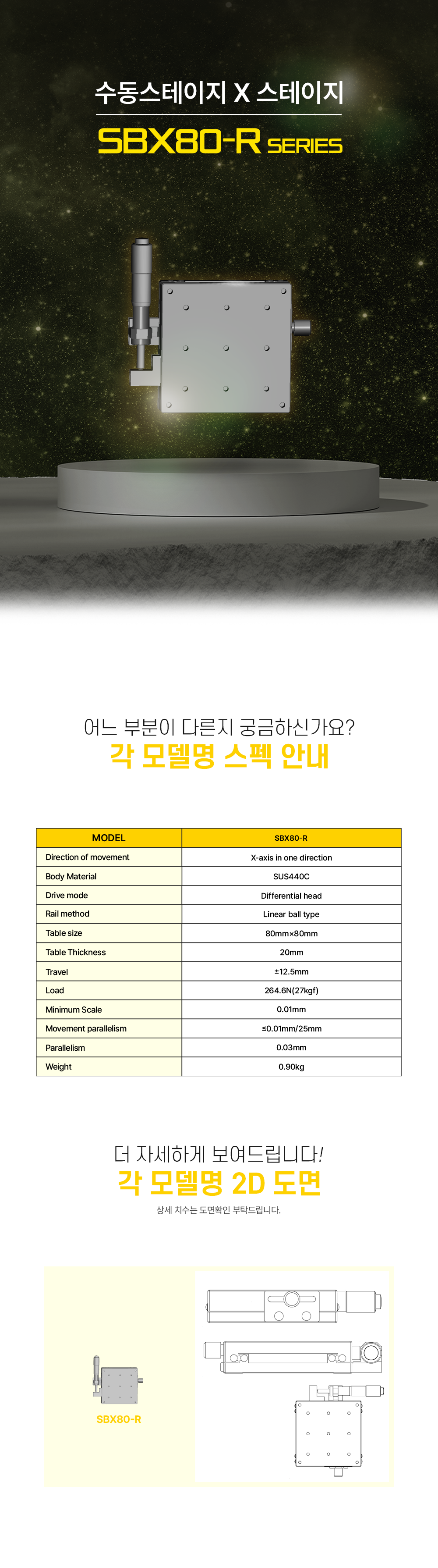 수동스테이지 X 스테이지

SBX80-R SERIES

어느 부분이 다른지 궁금하신가요?
각 모델명 스펙 안내

| MODEL | SBX80-R |
|---|---|
| Direction of movement | X-axis in one direction |
| Body Material | SUS440C |
| Drive mode | Differential head |
| Rail method | Linear ball type |
| Table size | 80mm×80mm |
| Table Thickness | 20mm |
| Travel | ±12.5mm |
| Load | 264.6N(27kgf) |
| Minimum Scale | 0.01mm |
| Movement parallelism | ≤0.01mm/25mm |
| Parallelism | 0.03mm |
| Weight | 0.90kg |

더 자세하게 보여드립니다!
각 모델명 2D 도면
상세 치수는 도면확인 부탁드립니다.

SBX80-R